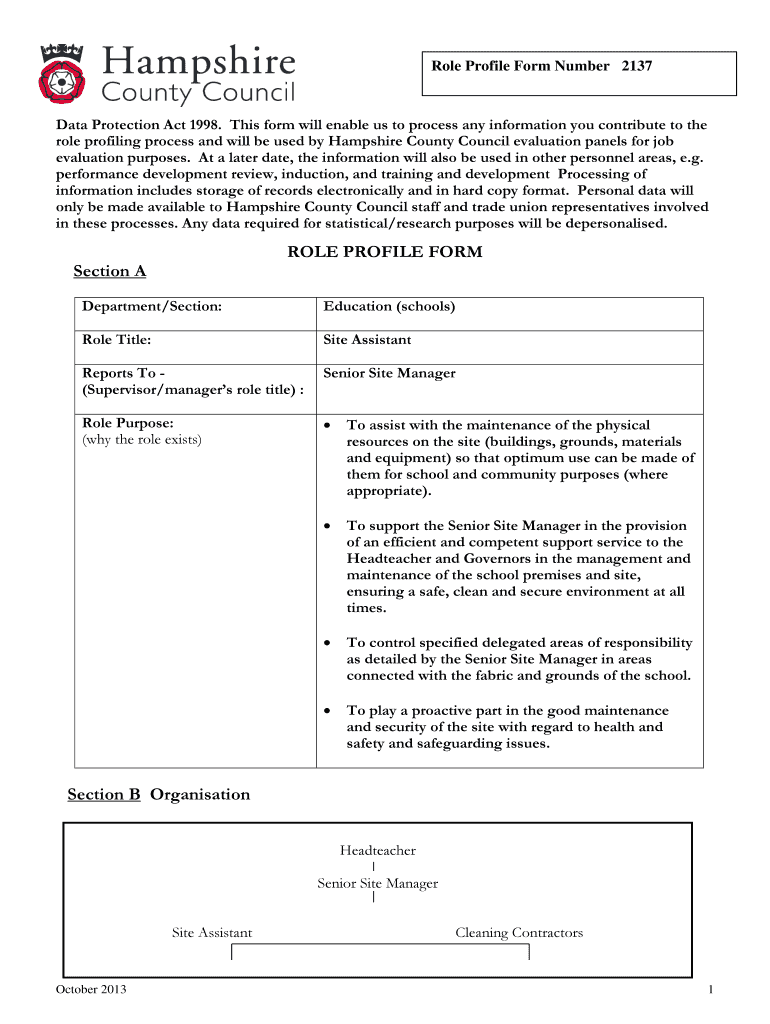 Hampshire County Council

Role Profile Form Number 2137

Data Protection Act 1998. This form will enable us to process any information you contribute to the role profiling process and will be used by Hampshire County Council evaluation panels for job evaluation purposes. At a later date, the information will also be used in other personnel areas, e.g. performance development review, induction, and training and development Processing of information includes storage of records electronically and in hard copy format. Personal data will only be made available to Hampshire County Council staff and trade union representatives involved in these processes. Any data required for statistical/research purposes will be depersonalised.

ROLE PROFILE FORM

Section A

| Department/Section: | Education (schools) |
|---|---|
| Role Title: | Site Assistant |
| Reports To - (Supervisor/manager's role title) : | Senior Site Manager |
| Role Purpose: (why the role exists) | • To assist with the maintenance of the physical resources on the site (buildings, grounds, materials and equipment) so that optimum use can be made of them for school and community purposes (where appropriate). • To support the Senior Site Manager in the provision of an efficient and competent support service to the Headteacher and Governors in the management and maintenance of the school premises and site, ensuring a safe, clean and secure environment at all times. • To control specified delegated areas of responsibility as detailed by the Senior Site Manager in areas connected with the fabric and grounds of the school. • To play a proactive part in the good maintenance and security of the site with regard to health and safety and safeguarding issues. |

Section B Organisation

Headteacher
Senior Site Manager
Site Assistant
Cleaning Contractors

October 2013

1